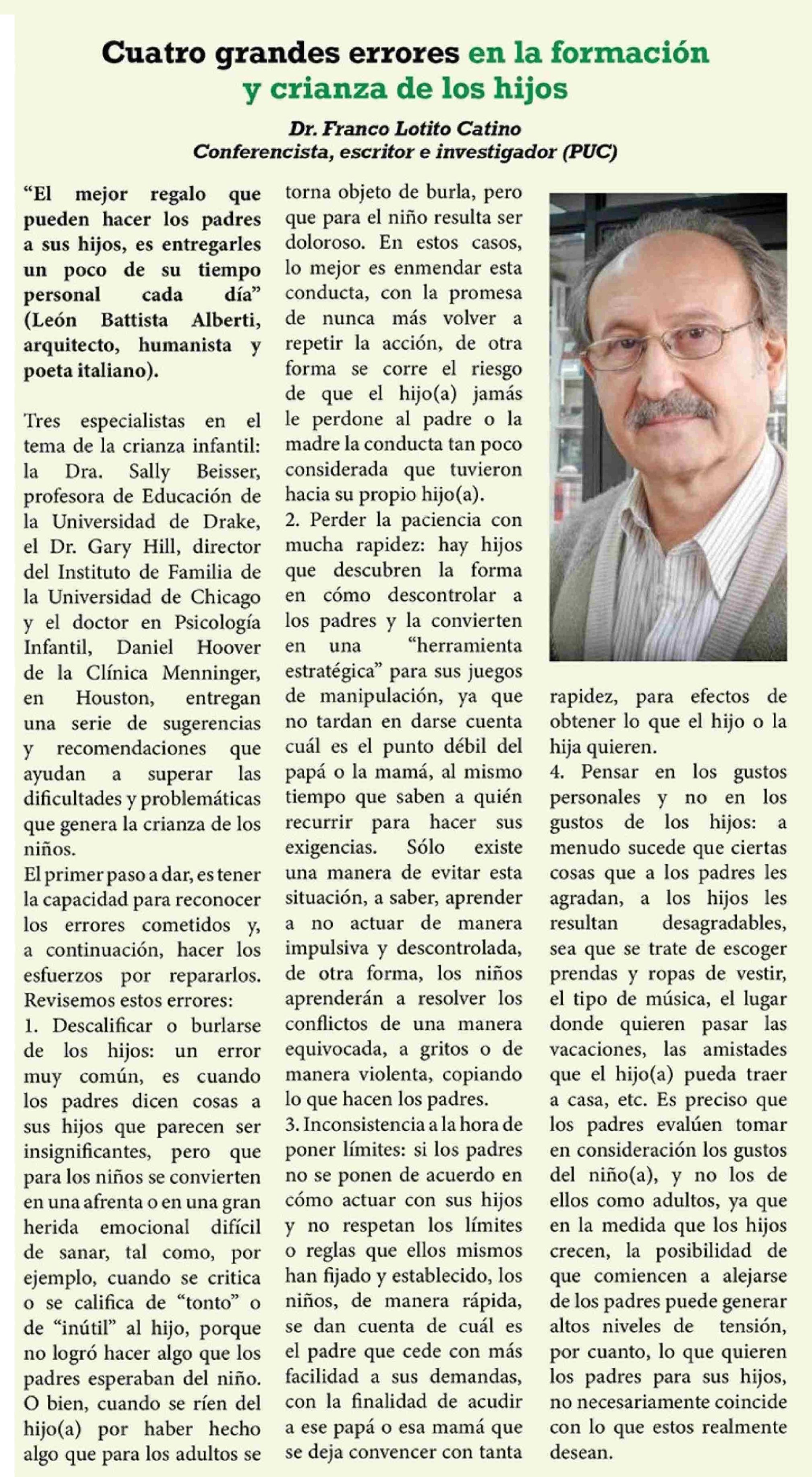 Cuatro grandes errores en la formación y crianza de los hijos

Dr. Franco Lotito Catino
Conferencista, escritor e investigador (PUC)

"El mejor regalo que pueden hacer los padres a sus hijos, es entregarles un poco de su tiempo personal cada día" (León Battista Alberti, arquitecto, humanista y poeta italiano).

Tres especialistas en el tema de la crianza infantil: la Dra. Sally Beisser, profesora de Educación de la Universidad de Drake, el Dr. Gary Hill, director del Instituto de Familia de la Universidad de Chicago y el doctor en Psicología Infantil, Daniel Hoover de la Clínica Menninger, en Houston, entregan una serie de sugerencias y recomendaciones que ayudan a superar las dificultades y problemáticas que genera la crianza de los niños.
El primer paso a dar, es tener la capacidad para reconocer los errores cometidos y, a continuación, hacer los esfuerzos por repararlos. Revisemos estos errores:
1. Descalificar o burlarse de los hijos: un error muy común, es cuando los padres dicen cosas a sus hijos que parecen ser insignificantes, pero que para los niños se convierten en una afrenta o en una gran herida emocional difícil de sanar, tal como, por ejemplo, cuando se critica o se califica de "tonto" o de "inútil" al hijo, porque no logró hacer algo que los padres esperaban del niño. O bien, cuando se ríen del hijo(a) por haber hecho algo que para los adultos se torna objeto de burla, pero que para el niño resulta ser doloroso. En estos casos, lo mejor es enmendar esta conducta, con la promesa de nunca más volver a repetir la acción, de otra forma se corre el riesgo de que el hijo(a) jamás le perdone al padre o la madre la conducta tan poco considerada que tuvieron hacia su propio hijo(a).
2. Perder la paciencia con mucha rapidez: hay hijos que descubren la forma en cómo descontrolar a los padres y la convierten en una "herramienta estratégica" para sus juegos de manipulación, ya que no tardan en darse cuenta cuál es el punto débil del papá o la mamá, al mismo tiempo que saben a quién recurrir para hacer sus exigencias. Sólo existe una manera de evitar esta situación, a saber, aprender a no actuar de manera impulsiva y descontrolada, de otra forma, los niños aprenderán a resolver los conflictos de una manera equivocada, a gritos o de manera violenta, copiando lo que hacen los padres.
3. Inconsistencia a la hora de poner límites: si los padres no se ponen de acuerdo en cómo actuar con sus hijos y no respetan los límites o reglas que ellos mismos han fijado y establecido, los niños, de manera rápida, se dan cuenta de cuál es el padre que cede con más facilidad a sus demandas, con la finalidad de acudir a ese papá o esa mamá que se deja convencer con tanta rapidez, para efectos de obtener lo que el hijo o la hija quieren.
4. Pensar en los gustos personales y no en los gustos de los hijos: a menudo sucede que ciertas cosas que a los padres les agradan, a los hijos les resultan desagradables, sea que se trate de escoger prendas y ropas de vestir, el tipo de música, el lugar donde quieren pasar las vacaciones, las amistades que el hijo(a) pueda traer a casa, etc. Es preciso que los padres evalúen tomar en consideración los gustos del niño(a), y no los de ellos como adultos, ya que en la medida que los hijos crecen, la posibilidad de que comiencen a alejarse de los padres puede generar altos niveles de tensión, por cuanto, lo que quieren los padres para sus hijos, no necesariamente coincide con lo que estos realmente desean.